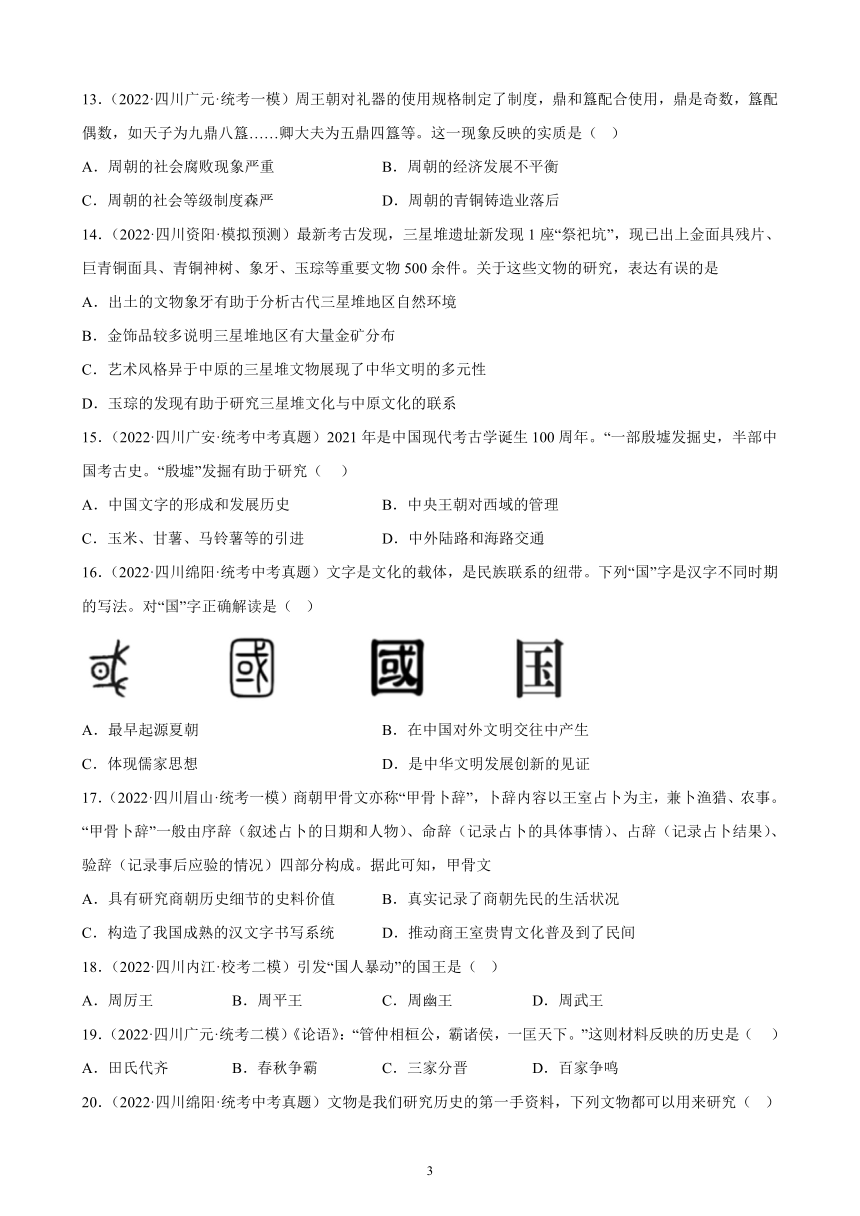 13．（2022·四川广元·统考一模）周王朝对礼器的使用规格制定了制度，鼎和簋配合使用，鼎是奇数，簋配偶数，如天子为九鼎八簋……卿大夫为五鼎四簋等。这一现象反映的实质是（　）

A．周朝的社会腐败现象严重　　B．周朝的经济发展不平衡

C．周朝的社会等级制度森严　　D．周朝的青铜铸造业落后

14．（2022·四川资阳·模拟预测）最新考古发现，三星堆遗址新发现1座“祭祀坑”，现已出上金面具残片、巨青铜面具、青铜神树、象牙、玉琮等重要文物500余件。关于这些文物的研究，表达有误的是

A．出土的文物象牙有助于分析古代三星堆地区自然环境

B．金饰品较多说明三星堆地区有大量金矿分布

C．艺术风格异于中原的三星堆文物展现了中华文明的多元性

D．玉琮的发现有助于研究三星堆文化与中原文化的联系

15．（2022·四川广安·统考中考真题）2021年是中国现代考古学诞生100周年。“一部殷墟发掘史，半部中国考古史。“殷墟”发掘有助于研究（　）

A．中国文字的形成和发展历史　　B．中央王朝对西域的管理

C．玉米、甘薯、马铃薯等的引进　　D．中外陆路和海路交通

16．（2022·四川绵阳·统考中考真题）文字是文化的载体，是民族联系的纽带。下列“国”字是汉字不同时期的写法。对“国”字正确解读是（　）

A．最早起源夏朝　　B．在中国对外文明交往中产生

C．体现儒家思想　　D．是中华文明发展创新的见证

17．（2022·四川眉山·统考一模）商朝甲骨文亦称“甲骨卜辞”，卜辞内容以王室占卜为主，兼卜渔猎、农事。“甲骨卜辞”一般由序辞（叙述占卜的日期和人物）、命辞（记录占卜的具体事情）、占辞（记录占卜结果）、验辞（记录事后应验的情况）四部分构成。据此可知，甲骨文

A．具有研究商朝历史细节的史料价值　　B．真实记录了商朝先民的生活状况

C．构造了我国成熟的汉文字书写系统　　D．推动商王室贵胄文化普及到了民间

18．（2022·四川内江·校考二模）引发“国人暴动”的国王是（　）

A．周厉王　　B．周平王　　C．周幽王　　D．周武王

19．（2022·四川广元·统考二模）《论语》：“管仲相桓公，霸诸侯，一匡天下。”这则材料反映的历史是（　）

A．田氏代齐　　B．春秋争霸　　C．三家分晋　　D．百家争鸣

20．（2022·四川绵阳·统考中考真题）文物是我们研究历史的第一手资料，下列文物都可以用来研究（　）

3